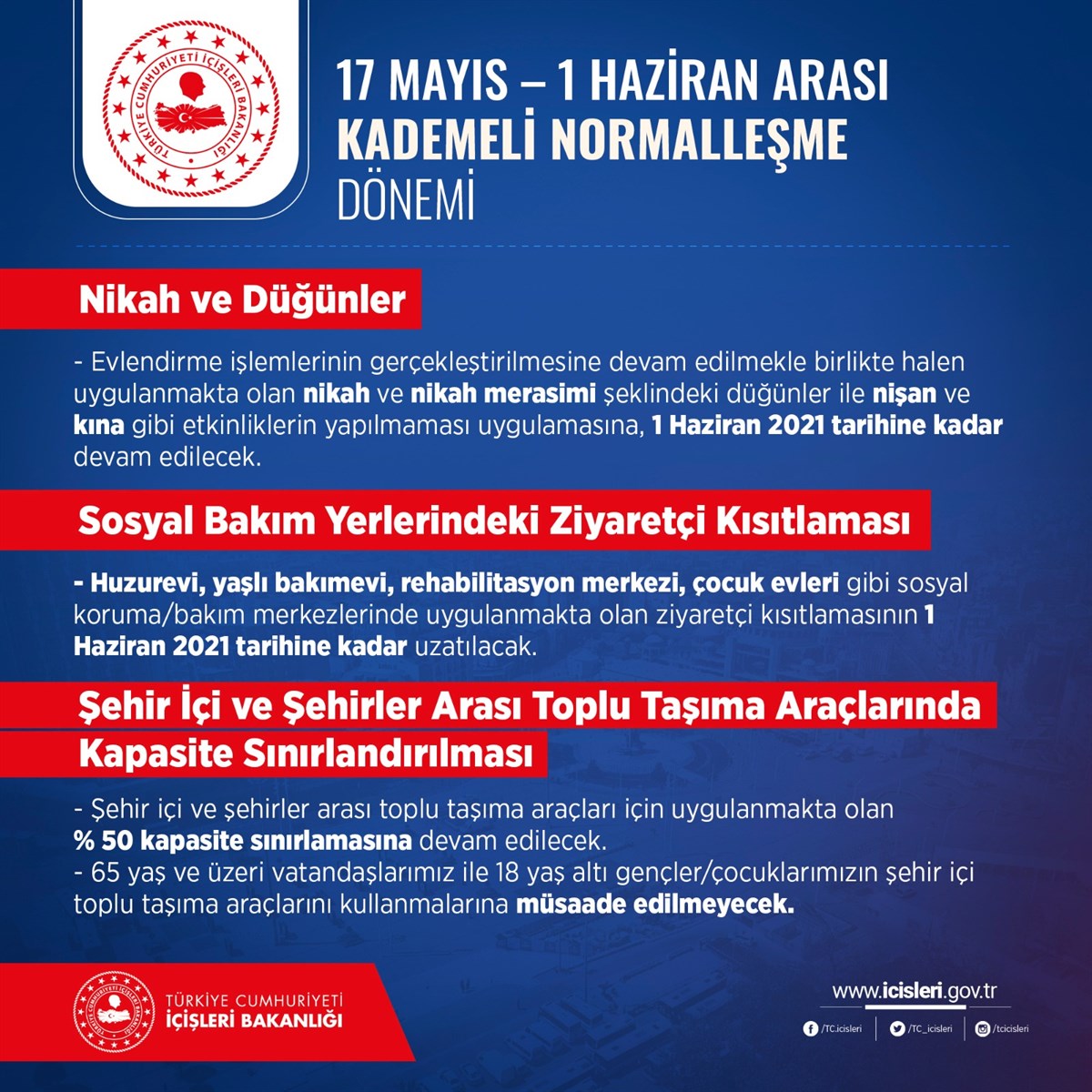 TÜRKİYE CUMHURİYETİ İÇİŞLERİ BAKANLIĞI

17 MAYIS – 1 HAZİRAN ARASI
KADEMELİ NORMALLEŞME
DÖNEMİ

Nikah ve Düğünler

- Evlendirme işlemlerinin gerçekleştirilmesine devam edilmekle birlikte halen uygulanmakta olan nikah ve nikah merasimi şeklindeki düğünler ile nişan ve kına gibi etkinliklerin yapılmaması uygulamasına, 1 Haziran 2021 tarihine kadar devam edilecek.

Sosyal Bakım Yerlerindeki Ziyaretçi Kısıtlaması

- Huzurevi, yaşlı bakımevi, rehabilitasyon merkezi, çocuk evleri gibi sosyal koruma/bakım merkezlerinde uygulanmakta olan ziyaretçi kısıtlamasının 1 Haziran 2021 tarihine kadar uzatılacak.

Şehir İçi ve Şehirler Arası Toplu Taşıma Araçlarında Kapasite Sınırlandırılması

- Şehir içi ve şehirler arası toplu taşıma araçları için uygulanmakta olan % 50 kapasite sınırlamasına devam edilecek.
- 65 yaş ve üzeri vatandaşlarımız ile 18 yaş altı gençler/çocuklarımızın şehir içi toplu taşıma araçlarını kullanmalarına müsaade edilmeyecek.

TÜRKİYE CUMHURİYETİ
İÇİŞLERİ BAKANLIĞI

www.icisleri.gov.tr

/TC.icisleri
/TC_icisleri
/tcicisleri